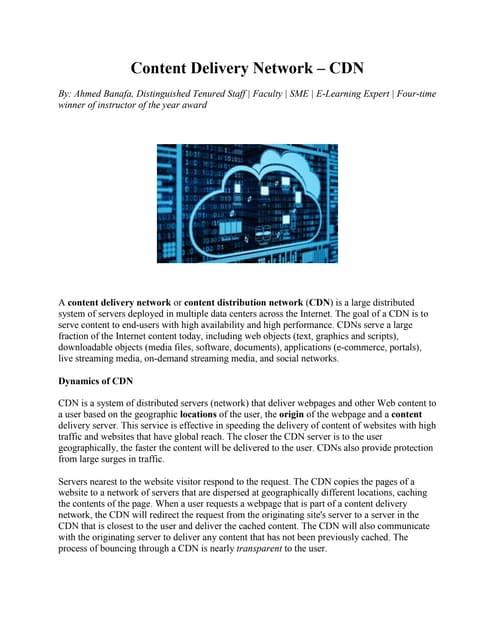 Content Delivery Network – CDN

By: Ahmed Banafa, Distinguished Tenured Staff | Faculty | SME | E-Learning Expert | Four-time winner of instructor of the year award

A content delivery network or content distribution network (CDN) is a large distributed system of servers deployed in multiple data centers across the Internet. The goal of a CDN is to serve content to end-users with high availability and high performance. CDNs serve a large fraction of the Internet content today, including web objects (text, graphics and scripts), downloadable objects (media files, software, documents), applications (e-commerce, portals), live streaming media, on-demand streaming media, and social networks.

Dynamics of CDN

CDN is a system of distributed servers (network) that deliver webpages and other Web content to a user based on the geographic locations of the user, the origin of the webpage and a content delivery server. This service is effective in speeding the delivery of content of websites with high traffic and websites that have global reach. The closer the CDN server is to the user geographically, the faster the content will be delivered to the user. CDNs also provide protection from large surges in traffic.

Servers nearest to the website visitor respond to the request. The CDN copies the pages of a website to a network of servers that are dispersed at geographically different locations, caching the contents of the page. When a user requests a webpage that is part of a content delivery network, the CDN will redirect the request from the originating site's server to a server in the CDN that is closest to the user and deliver the cached content. The CDN will also communicate with the originating server to deliver any content that has not been previously cached. The process of bouncing through a CDN is nearly transparent to the user.